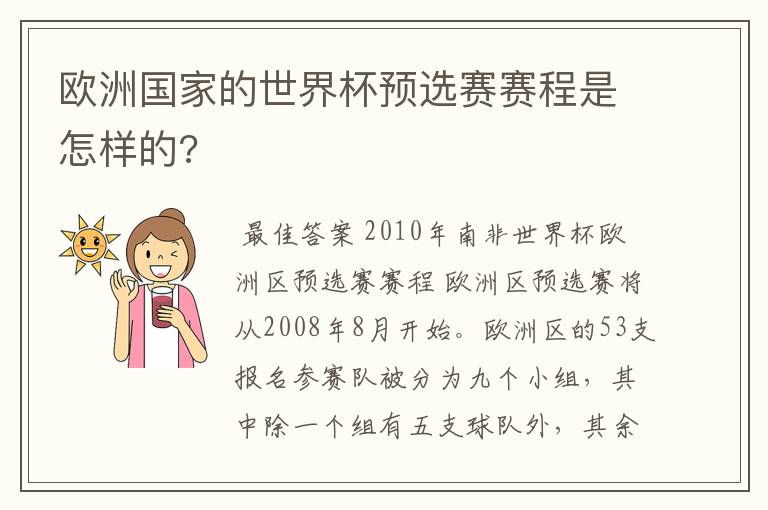 欧洲国家的世界杯预选赛赛程是怎样的?

最佳答案 2010年南非世界杯欧洲区预选赛赛程 欧洲区预选赛将从2008年8月开始。欧洲区的53支报名参赛队被分为九个小组，其中除一个组有五支球队外，其余